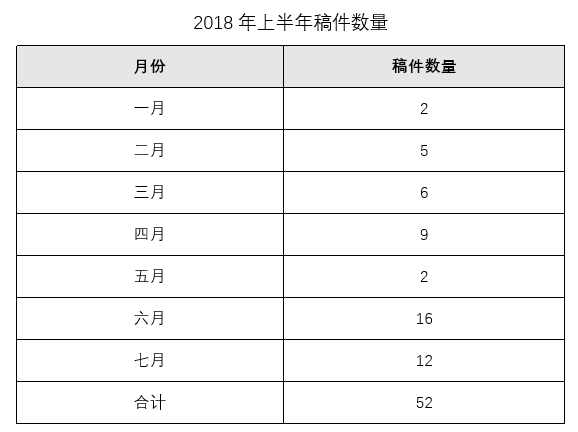 2018年上半年稿件数量

| 月份 | 稿件数量 |
|---|---|
| 一月 | 2 |
| 二月 | 5 |
| 三月 | 6 |
| 四月 | 9 |
| 五月 | 2 |
| 六月 | 16 |
| 七月 | 12 |
| 合计 | 52 |